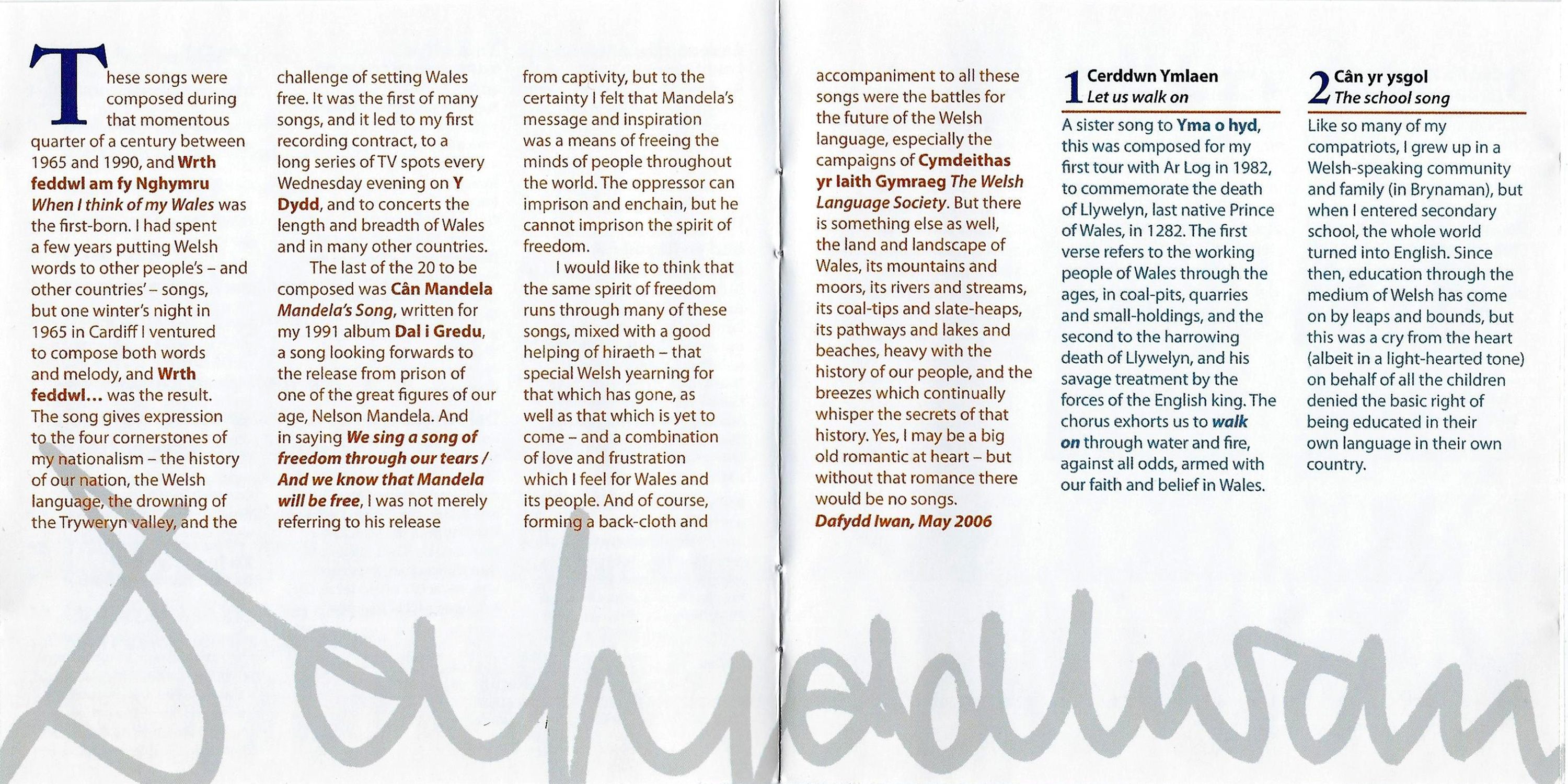 These songs were composed during that momentous quarter of a century between 1965 and 1990, and Wrth feddwl am fy Nghymru When I think of my Wales was the first-born. I had spent a few years putting Welsh words to other people's – and other countries' – songs, but one winter's night in 1965 in Cardiff I ventured to compose both words and melody, and Wrth feddwl… was the result. The song gives expression to the four cornerstones of my nationalism – the history of our nation, the Welsh language, the drowning of the Tryweryn valley, and the challenge of setting Wales free. It was the first of many songs, and it led to my first recording contract, to a long series of TV spots every Wednesday evening on Y Dydd, and to concerts the length and breadth of Wales and in many other countries.

The last of the 20 to be composed was Cân Mandela Mandela's Song, written for my 1991 album Dal i Gredu, a song looking forwards to the release from prison of one of the great figures of our age, Nelson Mandela. And in saying We sing a song of freedom through our tears / And we know that Mandela will be free, I was not merely referring to his release from captivity, but to the certainty I felt that Mandela's message and inspiration was a means of freeing the minds of people throughout the world. The oppressor can imprison and enchain, but he cannot imprison the spirit of freedom.

I would like to think that the same spirit of freedom runs through many of these songs, mixed with a good helping of hiraeth – that special Welsh yearning for that which has gone, as well as that which is yet to come – and a combination of love and frustration which I feel for Wales and its people. And of course, forming a back-cloth and accompaniment to all these songs were the battles for the future of the Welsh language, especially the campaigns of Cymdeithas yr Iaith Gymraeg The Welsh Language Society. But there is something else as well, the land and landscape of Wales, its mountains and moors, its rivers and streams, its coal-tips and slate-heaps, its pathways and lakes and beaches, heavy with the history of our people, and the breezes which continually whisper the secrets of that history. Yes, I may be a big old romantic at heart – but without that romance there would be no songs.
Dafydd Iwan, May 2006

1 Cerddwn Ymlaen
Let us walk on

A sister song to Yma o hyd, this was composed for my first tour with Ar Log in 1982, to commemorate the death of Llywelyn, last native Prince of Wales, in 1282. The first verse refers to the working people of Wales through the ages, in coal-pits, quarries and small-holdings, and the second to the harrowing death of Llywelyn, and his savage treatment by the forces of the English king. The chorus exhorts us to walk on through water and fire, against all odds, armed with our faith and belief in Wales.

2 Cân yr ysgol
The school song

Like so many of my compatriots, I grew up in a Welsh-speaking community and family (in Brynaman), but when I entered secondary school, the whole world turned into English. Since then, education through the medium of Welsh has come on by leaps and bounds, but this was a cry from the heart (albeit in a light-hearted tone) on behalf of all the children denied the basic right of being educated in their own language in their own country.

Dafydd Iwan